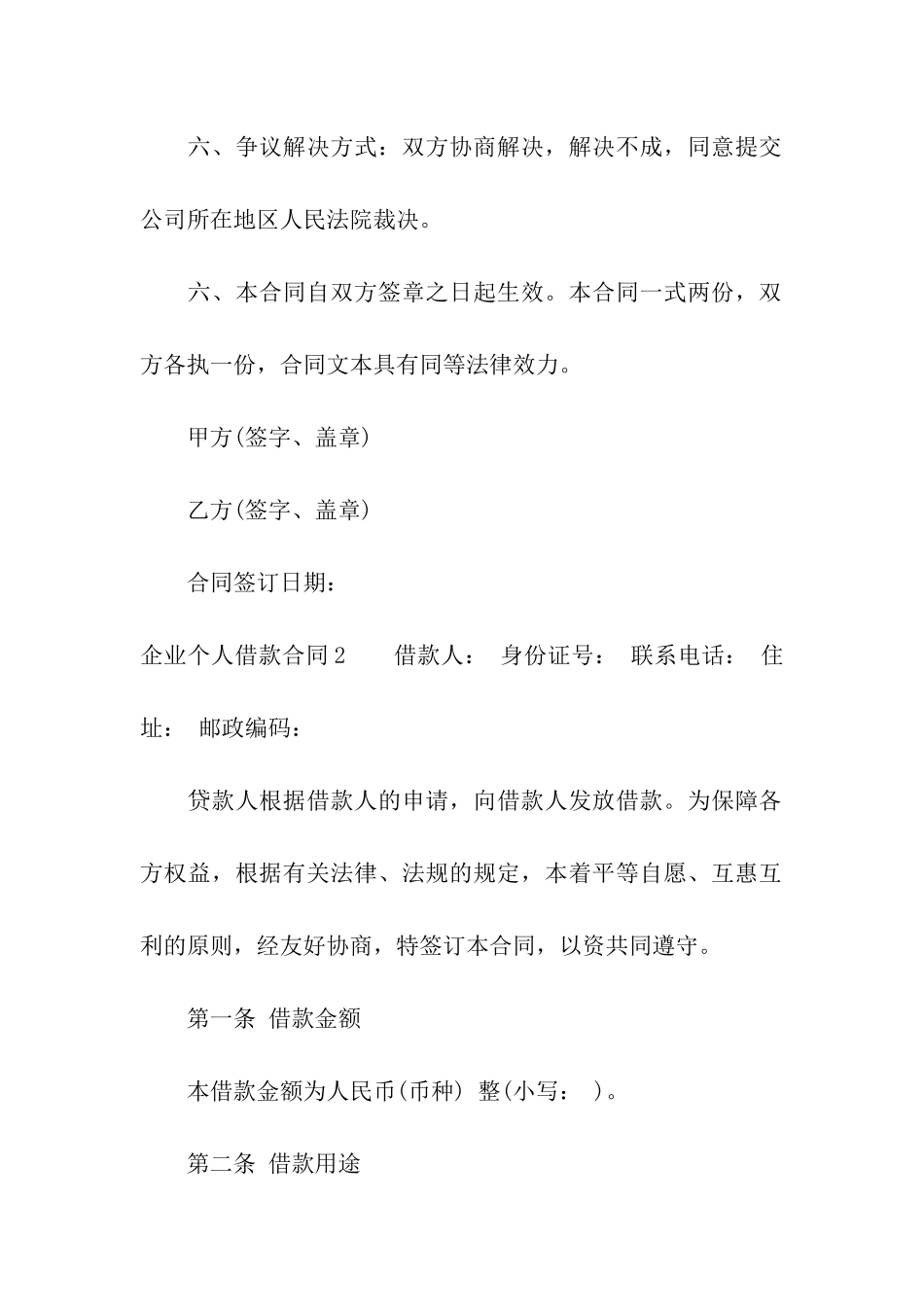 六、争议解决方式：双方协商解决，解决不成，同意提交公司所在地区人民法院裁决。

六、本合同自双方签章之日起生效。本合同一式两份，双方各执一份，合同文本具有同等法律效力。

甲方(签字、盖章)

乙方(签字、盖章)

合同签订日期：

企业个人借款合同2　　借款人：　身份证号：　联系电话：　住址：　邮政编码：

贷款人根据借款人的申请，向借款人发放借款。为保障各方权益，根据有关法律、法规的规定，本着平等自愿、互惠互利的原则，经友好协商，特签订本合同，以资共同遵守。

第一条　借款金额

本借款金额为人民币(币种)　整(小写：　)。

第二条　借款用途